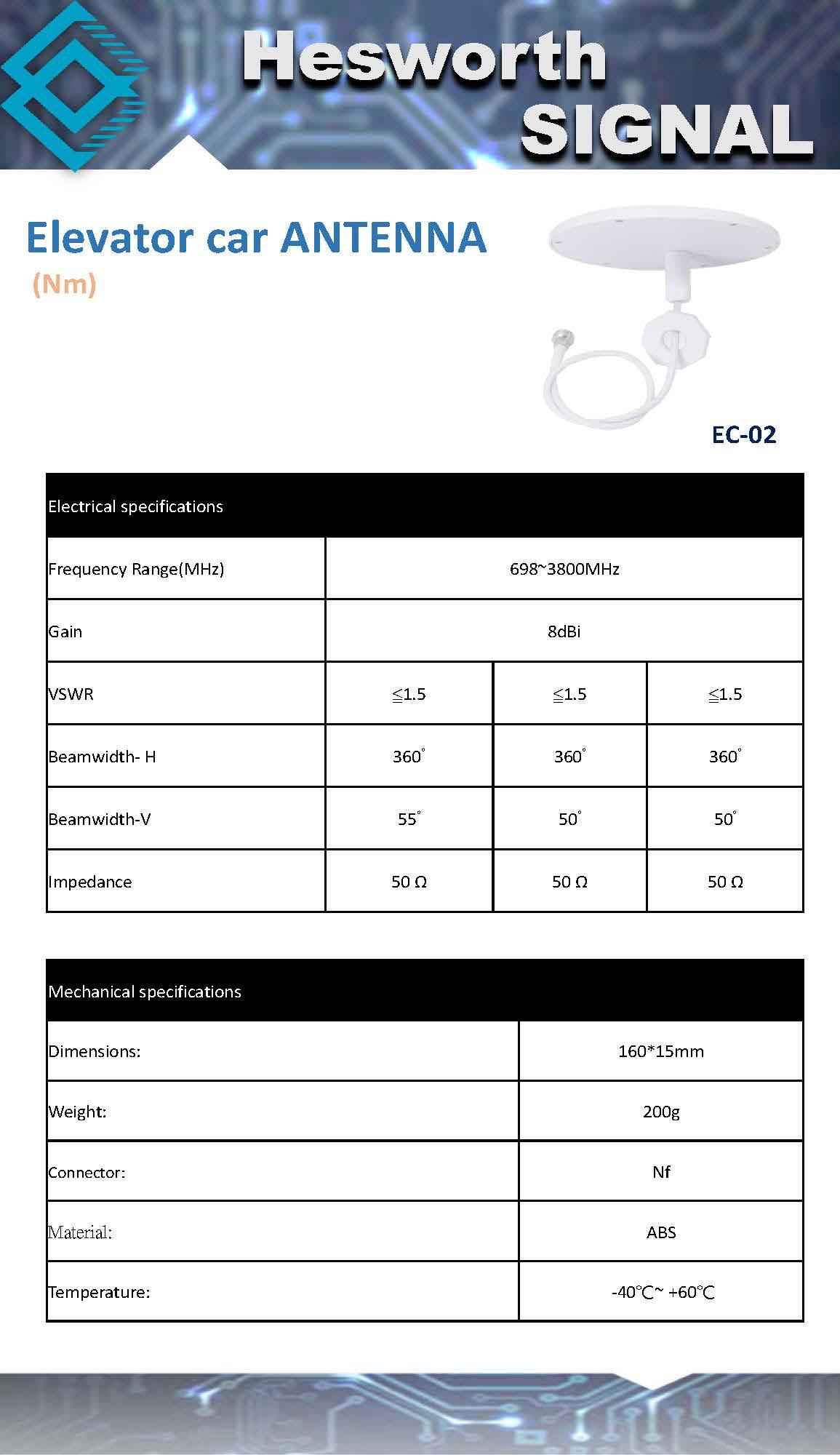 Hesworth
SIGNAL

Elevator car ANTENNA
(Nm)

EC-02

| Electrical specifications | | | |
|---|---|---|---|
| Frequency Range(MHz) | 698~3800MHz | | |
| Gain | 8dBi | | |
| VSWR | ≦1.5 | ≦1.5 | ≦1.5 |
| Beamwidth- H | 360° | 360° | 360° |
| Beamwidth-V | 55° | 50° | 50° |
| Impedance | 50 Ω | 50 Ω | 50 Ω |

| Mechanical specifications | |
|---|---|
| Dimensions: | 160*15mm |
| Weight: | 200g |
| Connector: | Nf |
| Material: | ABS |
| Temperature: | -40℃~ +60℃ |